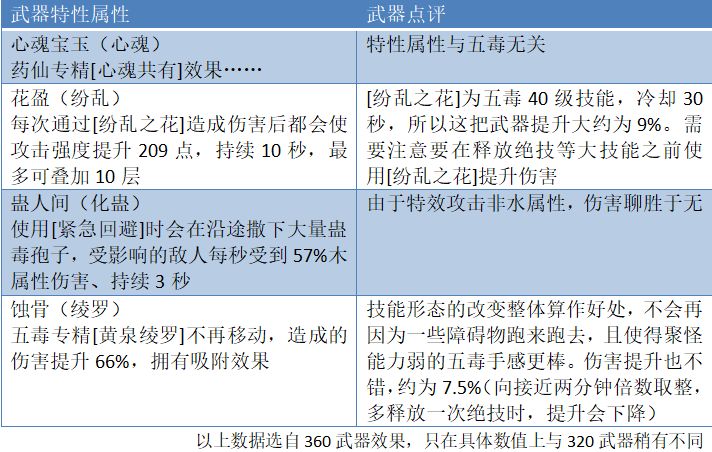 | 武器特性属性 | 武器点评 |
|---|---|
| 心魂宝玉（心魂）药仙专精[心魂共有]效果…… | 特性属性与五毒无关 |
| 花盈（纷乱）每次通过[纷乱之花]造成伤害后都会使攻击强度提升209点，持续10秒，最多可叠加10层 | [纷乱之花]为五毒40级技能，冷却30秒，所以这把武器提升大约为9%。需要注意要在释放绝技等大技能之前使用[纷乱之花]提升伤害 |
| 蛊人间（化蛊）使用[紧急回避]时会在沿途撒下大量蛊毒孢子，受影响的敌人每秒受到57%木属性伤害、持续3秒 | 由于特效攻击非水属性，伤害聊胜于无 |
| 蚀骨（绫罗）五毒专精[黄泉绫罗]不再移动，造成的伤害提升66%，拥有吸附效果 | 技能形态的改变整体算作好处，不会再因为一些障碍物跑来跑去，且使得聚怪能力弱的五毒手感更棒。伤害提升也不错，约为7.5%（向接近两分钟倍数取整，多释放一次绝技时，提升会下降） |

以上数据选自360武器效果，只在具体数值上与320武器稍有不同